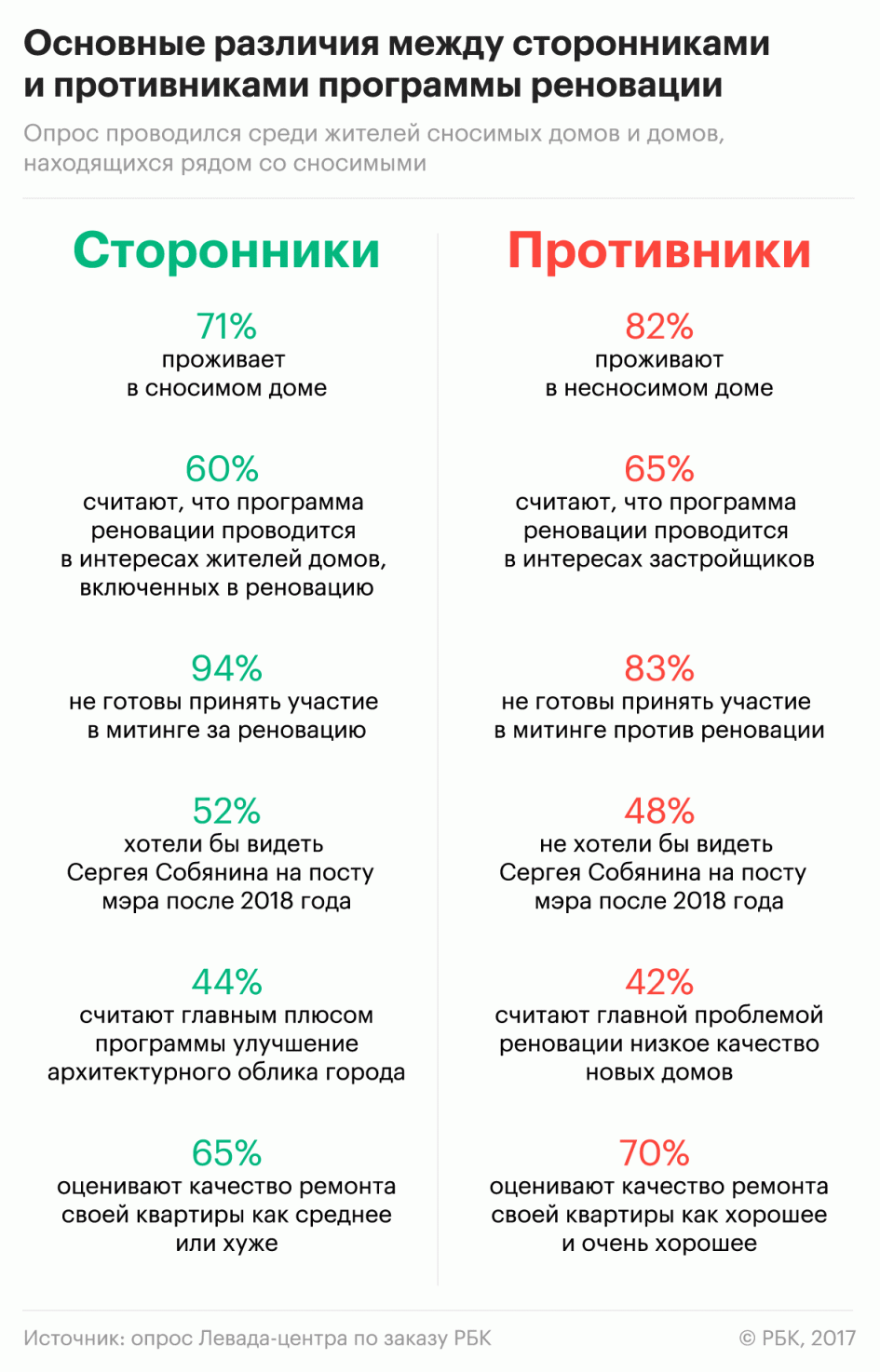 Основные различия между сторонниками и противниками программы реновации

Опрос проводился среди жителей сносимых домов и домов, находящихся рядом со сносимыми

Сторонники

71%
проживает в сносимом доме

60%
считают, что программа реновации проводится в интересах жителей домов, включенных в реновацию

94%
не готовы принять участие в митинге за реновацию

52%
хотели бы видеть Сергея Собянина на посту мэра после 2018 года

44%
считают главным плюсом программы улучшение архитектурного облика города

65%
оценивают качество ремонта своей квартиры как среднее или хуже

Противники

82%
проживают в несносимом доме

65%
считают, что программа реновации проводится в интересах застройщиков

83%
не готовы принять участие в митинге против реновации

48%
не хотели бы видеть Сергея Собянина на посту мэра после 2018 года

42%
считают главной проблемой реновации низкое качество новых домов

70%
оценивают качество ремонта своей квартиры как хорошее и очень хорошее

Источник: опрос Левада-центра по заказу РБК

© РБК, 2017